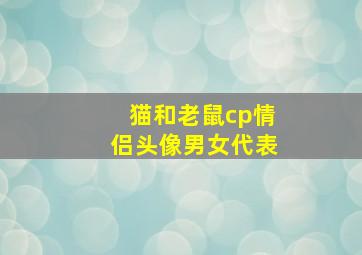 猫和老鼠cp情侣头像男女代表